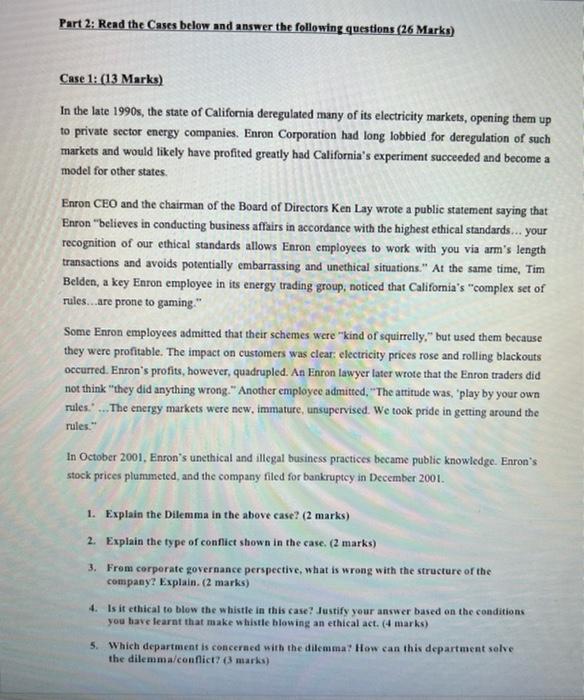 Part 2: Read the Cases below and answer the following questions (26 Marks)

Case 1: (13 Marks)

In the late 1990s, the state of California deregulated many of its electricity markets, opening them up to private sector energy companies. Enron Corporation had long lobbied for deregulation of such markets and would likely have profited greatly had California's experiment succeeded and become a model for other states.

Enron CEO and the chairman of the Board of Directors Ken Lay wrote a public statement saying that Enron "believes in conducting business affairs in accordance with the highest ethical standards... your recognition of our ethical standards allows Enron employees to work with you via arm's length transactions and avoids potentially embarrassing and unethical situations." At the same time, Tim Belden, a key Enron employee in its energy trading group, noticed that California's "complex set of rules...are prone to gaming."

Some Enron employees admitted that their schemes were "kind of squirrelly," but used them because they were profitable. The impact on customers was clear: electricity prices rose and rolling blackouts occurred. Enron's profits, however, quadrupled. An Enron lawyer later wrote that the Enron traders did not think "they did anything wrong." Another employee admitted, "The attitude was, 'play by your own rules.' ...The energy markets were new, immature, unsupervised. We took pride in getting around the rules."

In October 2001, Enron's unethical and illegal business practices became public knowledge. Enron's stock prices plummeted, and the company filed for bankruptcy in December 2001.

1. Explain the Dilemma in the above case? (2 marks)

2. Explain the type of conflict shown in the case. (2 marks)

3. From corporate governance perspective, what is wrong with the structure of the company? Explain. (2 marks)

4. Is it ethical to blow the whistle in this case? Justify your answer based on the conditions you have learnt that make whistle blowing an ethical act. (4 marks)

5. Which department is concerned with the dilemma? How can this department solve the dilemma/conflict? (3 marks)